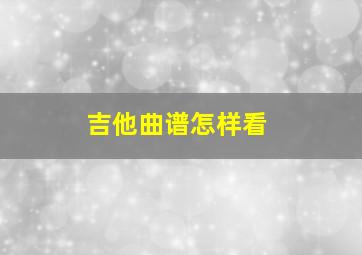 吉他曲谱怎样看